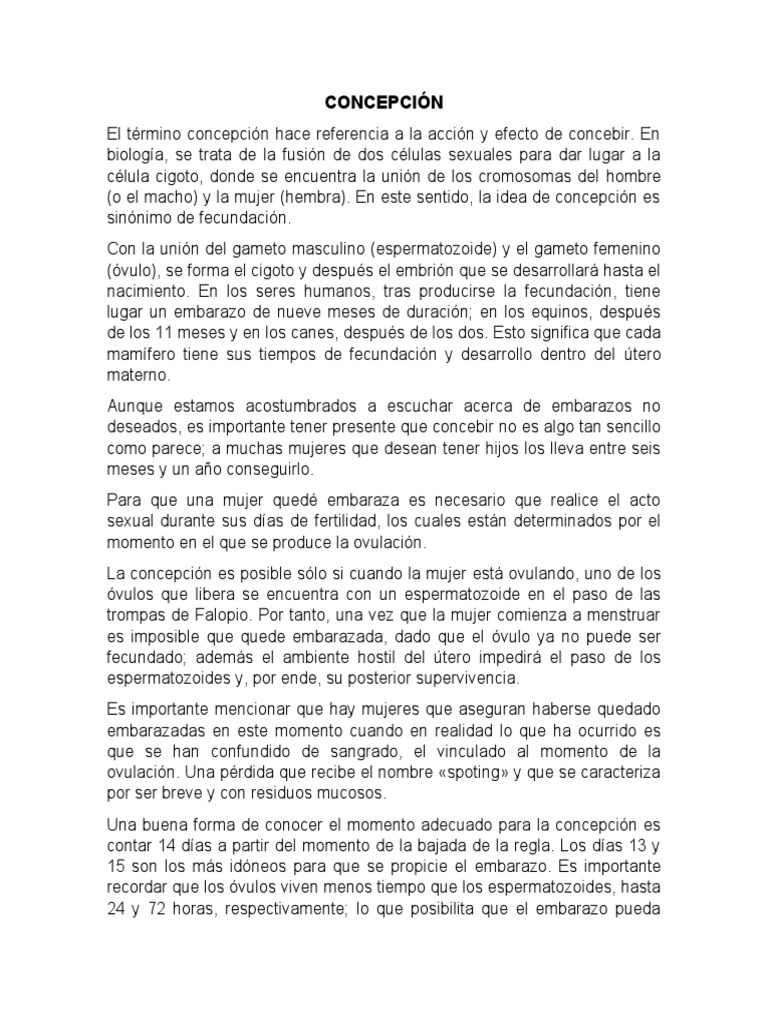 CONCEPCIÓN

El término concepción hace referencia a la acción y efecto de concebir. En biología, se trata de la fusión de dos células sexuales para dar lugar a la célula cigoto, donde se encuentra la unión de los cromosomas del hombre (o el macho) y la mujer (hembra). En este sentido, la idea de concepción es sinónimo de fecundación.

Con la unión del gameto masculino (espermatozoide) y el gameto femenino (óvulo), se forma el cigoto y después el embrión que se desarrollará hasta el nacimiento. En los seres humanos, tras producirse la fecundación, tiene lugar un embarazo de nueve meses de duración; en los equinos, después de los 11 meses y en los canes, después de los dos. Esto significa que cada mamífero tiene sus tiempos de fecundación y desarrollo dentro del útero materno.

Aunque estamos acostumbrados a escuchar acerca de embarazos no deseados, es importante tener presente que concebir no es algo tan sencillo como parece; a muchas mujeres que desean tener hijos los lleva entre seis meses y un año conseguirlo.

Para que una mujer quedé embaraza es necesario que realice el acto sexual durante sus días de fertilidad, los cuales están determinados por el momento en el que se produce la ovulación.

La concepción es posible sólo si cuando la mujer está ovulando, uno de los óvulos que libera se encuentra con un espermatozoide en el paso de las trompas de Falopio. Por tanto, una vez que la mujer comienza a menstruar es imposible que quede embarazada, dado que el óvulo ya no puede ser fecundado; además el ambiente hostil del útero impedirá el paso de los espermatozoides y, por ende, su posterior supervivencia.

Es importante mencionar que hay mujeres que aseguran haberse quedado embarazadas en este momento cuando en realidad lo que ha ocurrido es que se han confundido de sangrado, el vinculado al momento de la ovulación. Una pérdida que recibe el nombre «spoting» y que se caracteriza por ser breve y con residuos mucosos.

Una buena forma de conocer el momento adecuado para la concepción es contar 14 días a partir del momento de la bajada de la regla. Los días 13 y 15 son los más idóneos para que se propicie el embarazo. Es importante recordar que los óvulos viven menos tiempo que los espermatozoides, hasta 24 y 72 horas, respectivamente; lo que posibilita que el embarazo pueda